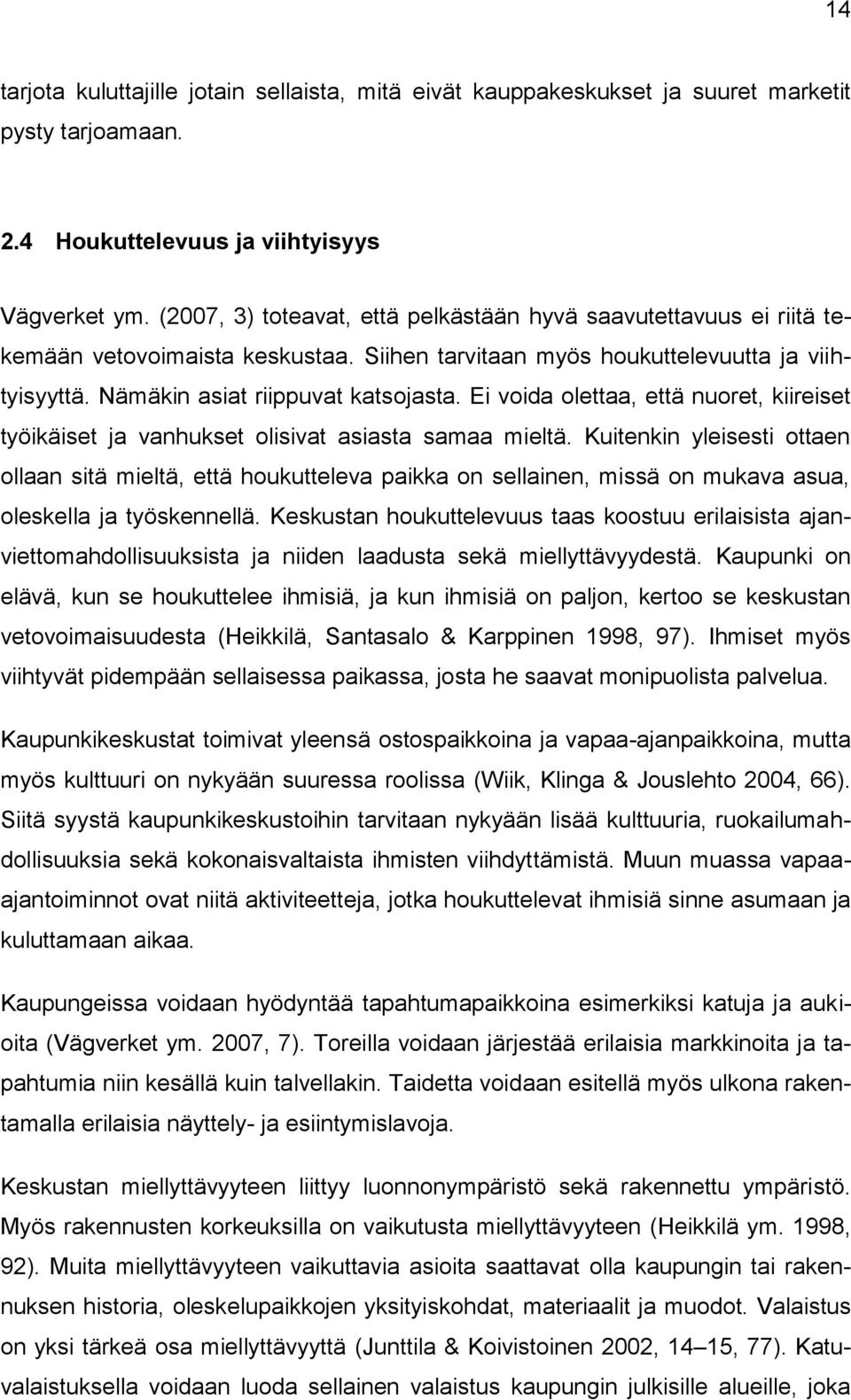 14

tarjota kuluttajille jotain sellaista, mitä eivät kauppakeskukset ja suuret marketit pysty tarjoamaan.

2.4 Houkuttelevuus ja viihtyisyys

Vägverket ym. (2007, 3) toteavat, että pelkästään hyvä saavutettavuus ei riitä tekemään vetovoimaista keskustaa. Siihen tarvitaan myös houkuttelevuutta ja viihtyisyyttä. Nämäkin asiat riippuvat katsojasta. Ei voida olettaa, että nuoret, kiireiset työikäiset ja vanhukset olisivat asiasta samaa mieltä. Kuitenkin yleisesti ottaen ollaan sitä mieltä, että houkutteleva paikka on sellainen, missä on mukava asua, oleskella ja työskennellä. Keskustan houkuttelevuus taas koostuu erilaisista ajanviettomahdollisuuksista ja niiden laadusta sekä miellyttävyydestä. Kaupunki on elävä, kun se houkuttelee ihmisiä, ja kun ihmisiä on paljon, kertoo se keskustan vetovoimaisuudesta (Heikkilä, Santasalo & Karppinen 1998, 97). Ihmiset myös viihtyvät pidempään sellaisessa paikassa, josta he saavat monipuolista palvelua.

Kaupunkikeskustat toimivat yleensä ostospaikkoina ja vapaa-ajanpaikkoina, mutta myös kulttuuri on nykyään suuressa roolissa (Wiik, Klinga & Jouslehto 2004, 66). Siitä syystä kaupunkikeskustoihin tarvitaan nykyään lisää kulttuuria, ruokailumahdollisuuksia sekä kokonaisvaltaista ihmisten viihdyttämistä. Muun muassa vapaa-ajantoiminnot ovat niitä aktiviteetteja, jotka houkuttelevat ihmisiä sinne asumaan ja kuluttamaan aikaa.

Kaupungeissa voidaan hyödyntää tapahtumapaikkoina esimerkiksi katuja ja aukioita (Vägverket ym. 2007, 7). Toreilla voidaan järjestää erilaisia markkinoita ja tapahtumia niin kesällä kuin talvellakin. Taidetta voidaan esitellä myös ulkona rakentamalla erilaisia näyttely- ja esiintymislavoja.

Keskustan miellyttävyyteen liittyy luonnonympäristö sekä rakennettu ympäristö. Myös rakennusten korkeuksilla on vaikutusta miellyttävyyteen (Heikkilä ym. 1998, 92). Muita miellyttävyyteen vaikuttavia asioita saattavat olla kaupungin tai rakennuksen historia, oleskelupaikkojen yksityiskohdat, materiaalit ja muodot. Valaistus on yksi tärkeä osa miellyttävyyttä (Junttila & Koivistoinen 2002, 14–15, 77). Katuvalaistuksella voidaan luoda sellainen valaistus kaupungin julkisille alueille, joka